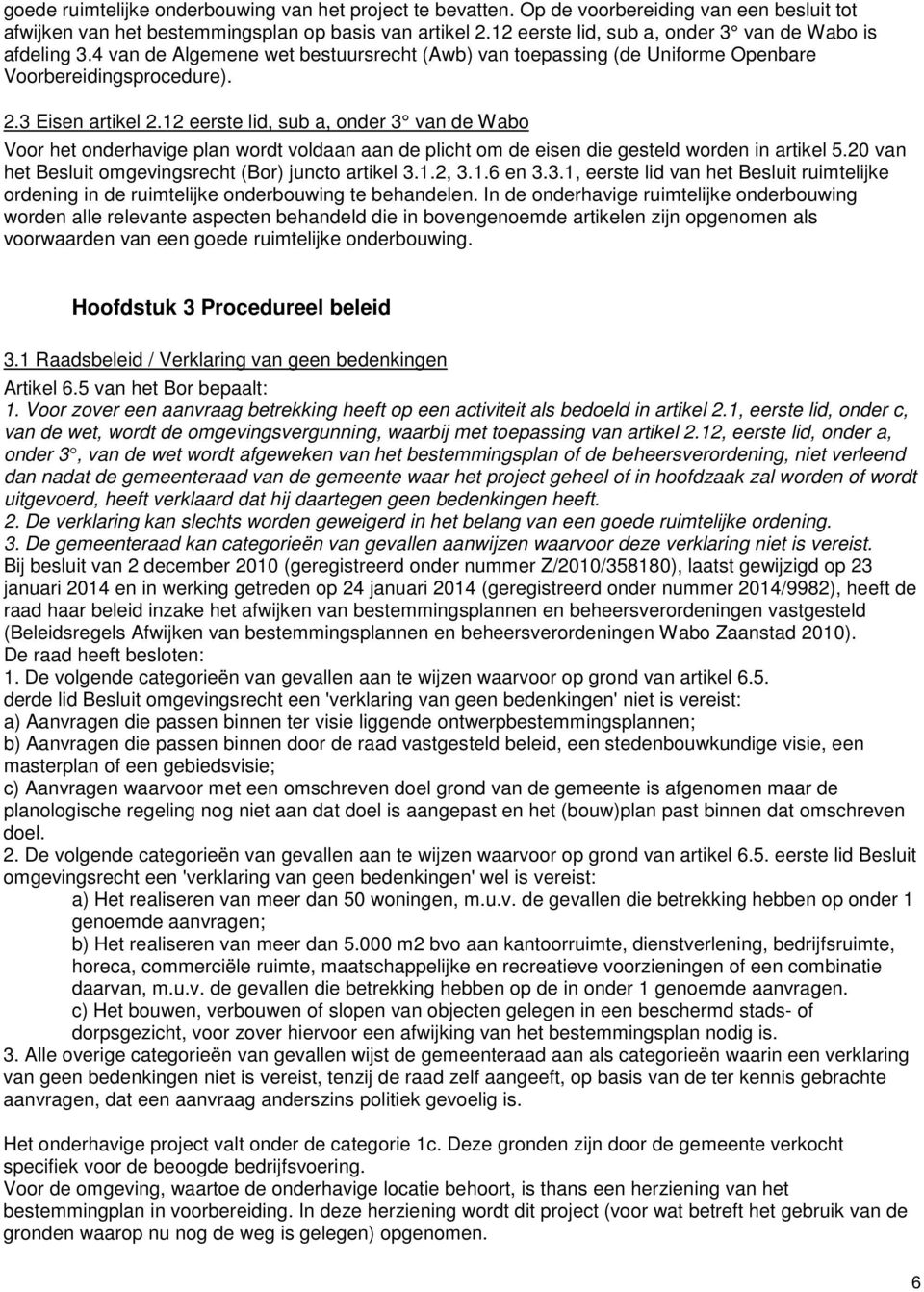 goede ruimtelijke onderbouwing van het project te bevatten. Op de voorbereiding van een besluit tot afwijken van het bestemmingsplan op basis van artikel 2.12 eerste lid, sub a, onder 3° van de Wabo is afdeling 3.4 van de Algemene wet bestuursrecht (Awb) van toepassing (de Uniforme Openbare Voorbereidingsprocedure).

2.3 Eisen artikel 2.12 eerste lid, sub a, onder 3° van de Wabo

Voor het onderhavige plan wordt voldaan aan de plicht om de eisen die gesteld worden in artikel 5.20 van het Besluit omgevingsrecht (Bor) juncto artikel 3.1.2, 3.1.6 en 3.3.1, eerste lid van het Besluit ruimtelijke ordening in de ruimtelijke onderbouwing te behandelen. In de onderhavige ruimtelijke onderbouwing worden alle relevante aspecten behandeld die in bovengenoemde artikelen zijn opgenomen als voorwaarden van een goede ruimtelijke onderbouwing.

Hoofdstuk 3 Procedureel beleid

3.1 Raadsbeleid / Verklaring van geen bedenkingen

Artikel 6.5 van het Bor bepaalt:
1. Voor zover een aanvraag betrekking heeft op een activiteit als bedoeld in artikel 2.1, eerste lid, onder c, van de wet, wordt de omgevingsvergunning, waarbij met toepassing van artikel 2.12, eerste lid, onder a, onder 3°, van de wet wordt afgeweken van het bestemmingsplan of de beheersverordening, niet verleend dan nadat de gemeenteraad van de gemeente waar het project geheel of in hoofdzaak zal worden of wordt uitgevoerd, heeft verklaard dat hij daartegen geen bedenkingen heeft.
2. De verklaring kan slechts worden geweigerd in het belang van een goede ruimtelijke ordening.
3. De gemeenteraad kan categorieën van gevallen aanwijzen waarvoor deze verklaring niet is vereist.
Bij besluit van 2 december 2010 (geregistreerd onder nummer Z/2010/358180), laatst gewijzigd op 23 januari 2014 en in werking getreden op 24 januari 2014 (geregistreerd onder nummer 2014/9982), heeft de raad haar beleid inzake het afwijken van bestemmingsplannen en beheersverordeningen vastgesteld (Beleidsregels Afwijken van bestemmingsplannen en beheersverordeningen Wabo Zaanstad 2010).
De raad heeft besloten:
1. De volgende categorieën van gevallen aan te wijzen waarvoor op grond van artikel 6.5. derde lid Besluit omgevingsrecht een 'verklaring van geen bedenkingen' niet is vereist:
a) Aanvragen die passen binnen ter visie liggende ontwerpbestemmingsplannen;
b) Aanvragen die passen binnen door de raad vastgesteld beleid, een stedenbouwkundige visie, een masterplan of een gebiedsvisie;
c) Aanvragen waarvoor met een omschreven doel grond van de gemeente is afgenomen maar de planologische regeling nog niet aan dat doel is aangepast en het (bouw)plan past binnen dat omschreven doel.
2. De volgende categorieën van gevallen aan te wijzen waarvoor op grond van artikel 6.5. eerste lid Besluit omgevingsrecht een 'verklaring van geen bedenkingen' wel is vereist:
a) Het realiseren van meer dan 50 woningen, m.u.v. de gevallen die betrekking hebben op onder 1 genoemde aanvragen;
b) Het realiseren van meer dan 5.000 m2 bvo aan kantoorruimte, dienstverlening, bedrijfsruimte, horeca, commerciële ruimte, maatschappelijke en recreatieve voorzieningen of een combinatie daarvan, m.u.v. de gevallen die betrekking hebben op de in onder 1 genoemde aanvragen.
c) Het bouwen, verbouwen of slopen van objecten gelegen in een beschermd stads- of dorpsgezicht, voor zover hiervoor een afwijking van het bestemmingsplan nodig is.
3. Alle overige categorieën van gevallen wijst de gemeenteraad aan als categorieën waarin een verklaring van geen bedenkingen niet is vereist, tenzij de raad zelf aangeeft, op basis van de ter kennis gebrachte aanvragen, dat een aanvraag anderszins politiek gevoelig is.

Het onderhavige project valt onder de categorie 1c. Deze gronden zijn door de gemeente verkocht specifiek voor de beoogde bedrijfsvoering.
Voor de omgeving, waartoe de onderhavige locatie behoort, is thans een herziening van het bestemmingplan in voorbereiding. In deze herziening wordt dit project (voor wat betreft het gebruik van de gronden waarop nu nog de weg is gelegen) opgenomen.

6